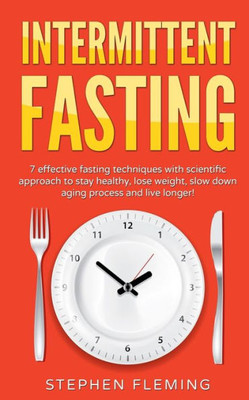 INTERMITTENT FASTING

7 effective fasting techniques with scientific approach to stay healthy, lose weight, slow down aging process and live longer!

12
1
2
3
4
5
6
7
8
9
10
11

STEPHEN FLEMING